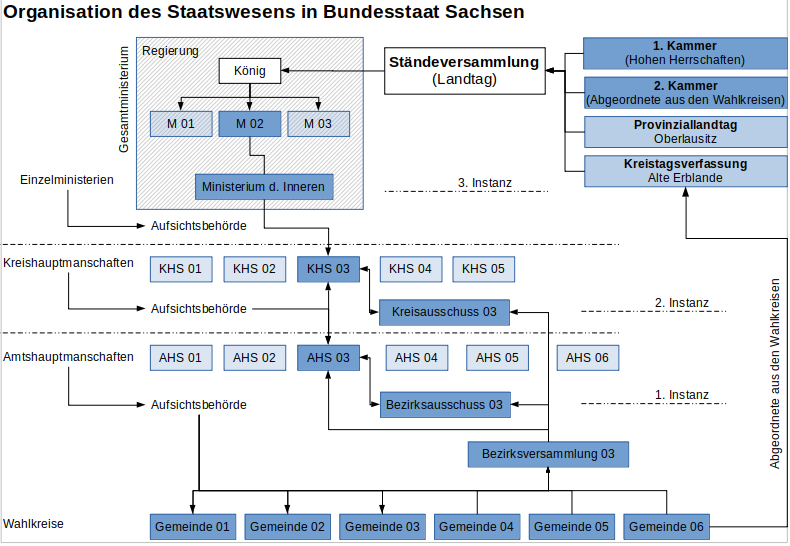 Organisation des Staatswesens in Bundesstaat Sachsen

Gesamtministerium

Regierung

König

M 01

M 02

M 03

Ministerium d. Inneren

Ständeversammlung
(Landtag)

1. Kammer
(Hohen Herrschaften)

2. Kammer
(Abgeordnete aus den Wahlkreisen)

Provinziallandtag
Oberlausitz

Kreistagsverfassung
Alte Erblande

Einzelministerien

Aufsichtsbehörde

3. Instanz

Kreishauptmanschaften

KHS 01

KHS 02

KHS 03

KHS 04

KHS 05

Aufsichtsbehörde

Kreisausschuss 03

2. Instanz

Amtshauptmanschaften

AHS 01

AHS 02

AHS 03

AHS 04

AHS 05

AHS 06

Aufsichtsbehörde

Bezirksausschuss 03

1. Instanz

Bezirksversammlung 03

Abgeordnete aus den Wahlkreisen

Wahlkreise

Gemeinde 01

Gemeinde 02

Gemeinde 03

Gemeinde 04

Gemeinde 05

Gemeinde 06